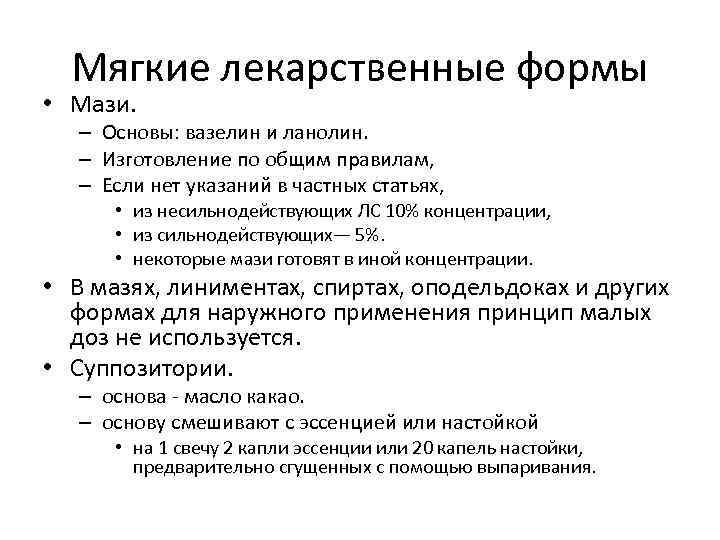 Мягкие лекарственные формы

• Мази.
  – Основы: вазелин и ланолин.
  – Изготовление по общим правилам,
  – Если нет указаний в частных статьях,
    • из несильнодействующих ЛС 10% концентрации,
    • из сильнодействующих— 5%.
    • некоторые мази готовят в иной концентрации.
• В мазях, линиментах, спиртах, оподельдоках и других формах для наружного применения принцип малых доз не используется.
• Суппозитории.
  – основа - масло какао.
  – основу смешивают с эссенцией или настойкой
    • на 1 свечу 2 капли эссенции или 20 капель настойки, предварительно сгущенных с помощью выпаривания.